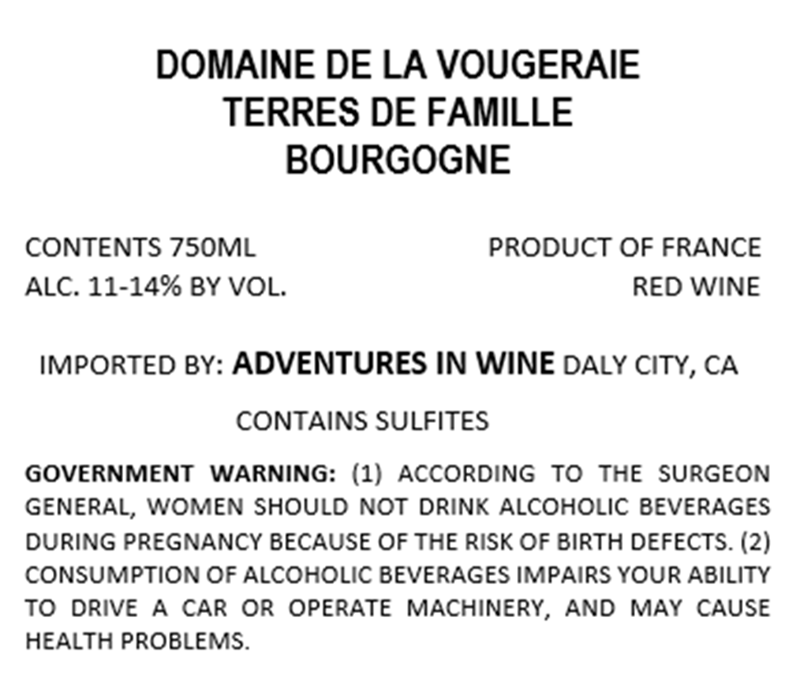 DOMAINE DE LA VOUGERAIE
TERRES DE FAMILLE
BOURGOGNE

CONTENTS 750ML
ALC. 11-14% BY VOL.

PRODUCT OF FRANCE
RED WINE

IMPORTED BY: ADVENTURES IN WINE DALY CITY, CA

CONTAINS SULFITES

GOVERNMENT WARNING: (1) ACCORDING TO THE SURGEON GENERAL, WOMEN SHOULD NOT DRINK ALCOHOLIC BEVERAGES DURING PREGNANCY BECAUSE OF THE RISK OF BIRTH DEFECTS. (2) CONSUMPTION OF ALCOHOLIC BEVERAGES IMPAIRS YOUR ABILITY TO DRIVE A CAR OR OPERATE MACHINERY, AND MAY CAUSE HEALTH PROBLEMS.